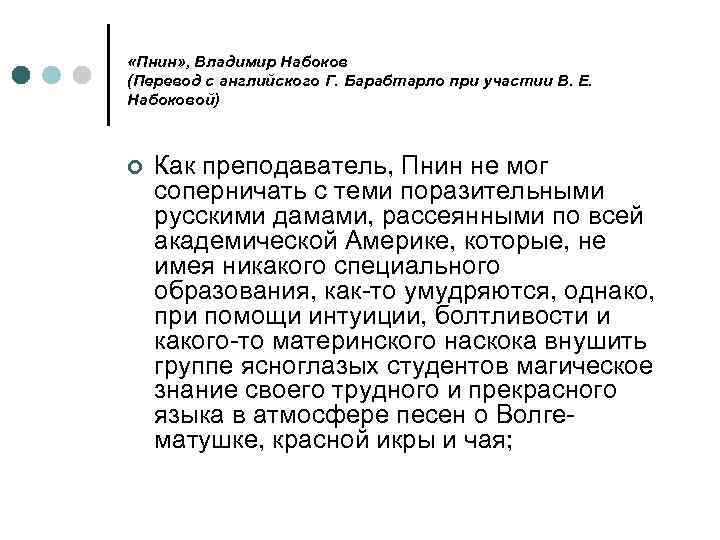 «Пнин», Владимир Набоков
(Перевод с английского Г. Барабтарло при участии В. Е. Набоковой)

Как преподаватель, Пнин не мог соперничать с теми поразительными русскими дамами, рассеянными по всей академической Америке, которые, не имея никакого специального образования, как-то умудряются, однако, при помощи интуиции, болтливости и какого-то материнского наскока внушить группе ясноглазых студентов магическое знание своего трудного и прекрасного языка в атмосфере песен о Волге-матушке, красной икры и чая;